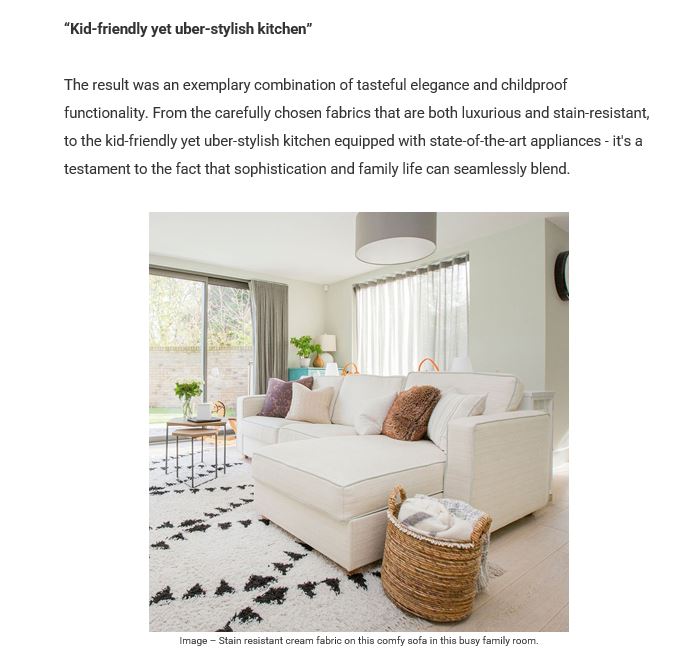 "Kid-friendly yet uber-stylish kitchen"

The result was an exemplary combination of tasteful elegance and childproof functionality. From the carefully chosen fabrics that are both luxurious and stain-resistant, to the kid-friendly yet uber-stylish kitchen equipped with state-of-the-art appliances - it's a testament to the fact that sophistication and family life can seamlessly blend.

Image – Stain resistant cream fabric on this comfy sofa in this busy family room.